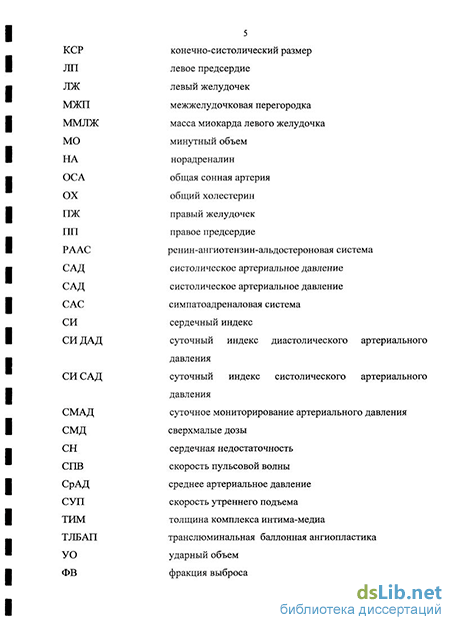 5

| | |
|---|---|
| КСР | конечно-систолический размер |
| ЛП | левое предсердие |
| ЛЖ | левый желудочек |
| МЖП | межжелудочковая перегородка |
| ММЛЖ | масса миокарда левого желудочка |
| МО | минутный объем |
| НА | норадреналин |
| ОСА | общая сонная артерия |
| ОХ | общий холестерин |
| ПЖ | правый желудочек |
| ПП | правое предсердие |
| РААС | ренин-ангиотензин-альдостероновая система |
| САД | систолическое артериальное давление |
| САД | систолическое артериальное давление |
| САС | симпатоадреналовая система |
| СИ | сердечный индекс |
| СИ ДАД | суточный индекс диастолического артериального давления |
| СИ САД | суточный индекс систолического артериального давления |
| СМАД | суточное мониторирование артериального давления |
| СМД | сверхмалые дозы |
| СН | сердечная недостаточность |
| СПВ | скорость пульсовой волны |
| СрАД | среднее артериальное давление |
| СУП | скорость утреннего подъема |
| ТИМ | толщина комплекса интима-медиа |
| ТЛБАП | транслюминальная баллонная ангиопластика |
| УО | ударный объем |
| ФВ | фракция выброса |

dsLib.net
библиотека диссертаций